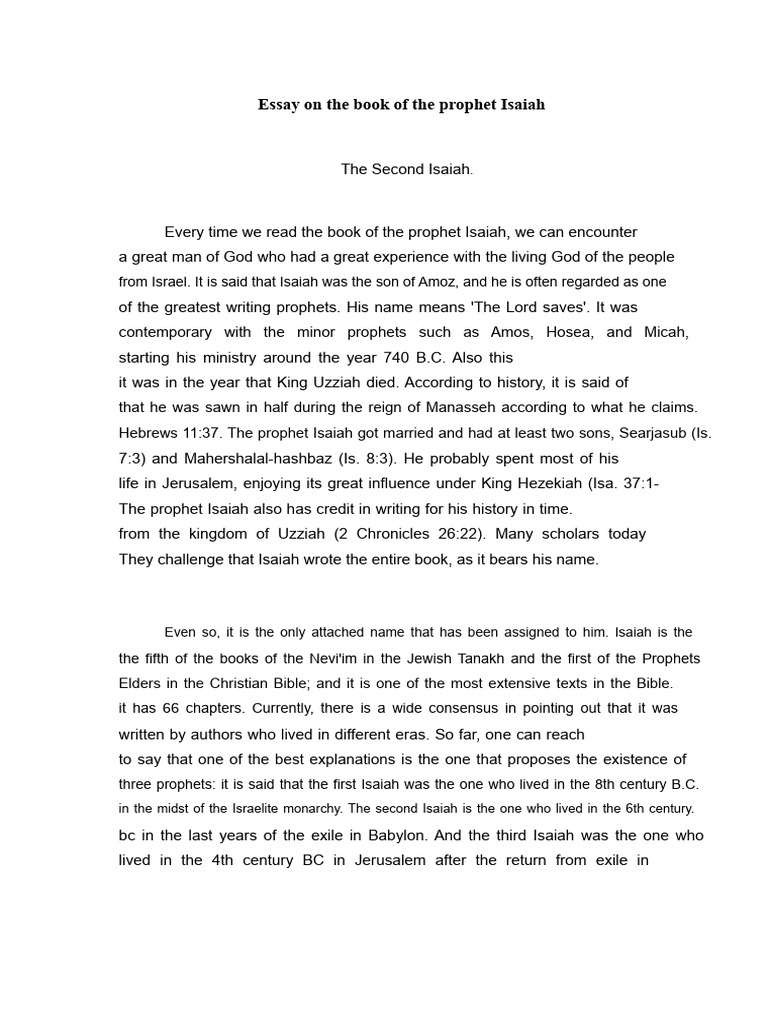 Essay on the book of the prophet Isaiah

The Second Isaiah.

Every time we read the book of the prophet Isaiah, we can encounter a great man of God who had a great experience with the living God of the people from Israel. It is said that Isaiah was the son of Amoz, and he is often regarded as one of the greatest writing prophets. His name means 'The Lord saves'. It was contemporary with the minor prophets such as Amos, Hosea, and Micah, starting his ministry around the year 740 B.C. Also this it was in the year that King Uzziah died. According to history, it is said of that he was sawn in half during the reign of Manasseh according to what he claims. Hebrews 11:37. The prophet Isaiah got married and had at least two sons, Searjasub (Is. 7:3) and Mahershalal-hashbaz (Is. 8:3). He probably spent most of his life in Jerusalem, enjoying its great influence under King Hezekiah (Isa. 37:1- The prophet Isaiah also has credit in writing for his history in time. from the kingdom of Uzziah (2 Chronicles 26:22). Many scholars today They challenge that Isaiah wrote the entire book, as it bears his name.

Even so, it is the only attached name that has been assigned to him. Isaiah is the the fifth of the books of the Nevi'im in the Jewish Tanakh and the first of the Prophets Elders in the Christian Bible; and it is one of the most extensive texts in the Bible. it has 66 chapters. Currently, there is a wide consensus in pointing out that it was written by authors who lived in different eras. So far, one can reach to say that one of the best explanations is the one that proposes the existence of three prophets: it is said that the first Isaiah was the one who lived in the 8th century B.C. in the midst of the Israelite monarchy. The second Isaiah is the one who lived in the 6th century. bc in the last years of the exile in Babylon. And the third Isaiah was the one who lived in the 4th century BC in Jerusalem after the return from exile in